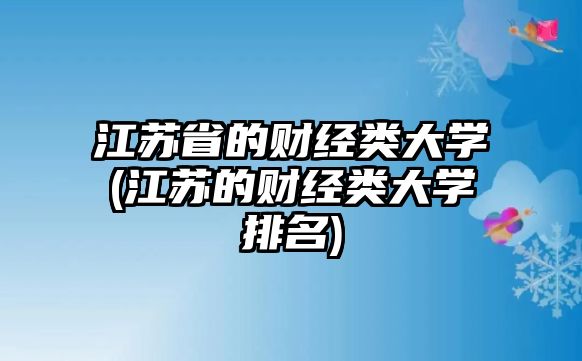 江苏省的财经类大学(江苏的财经类大学排名)